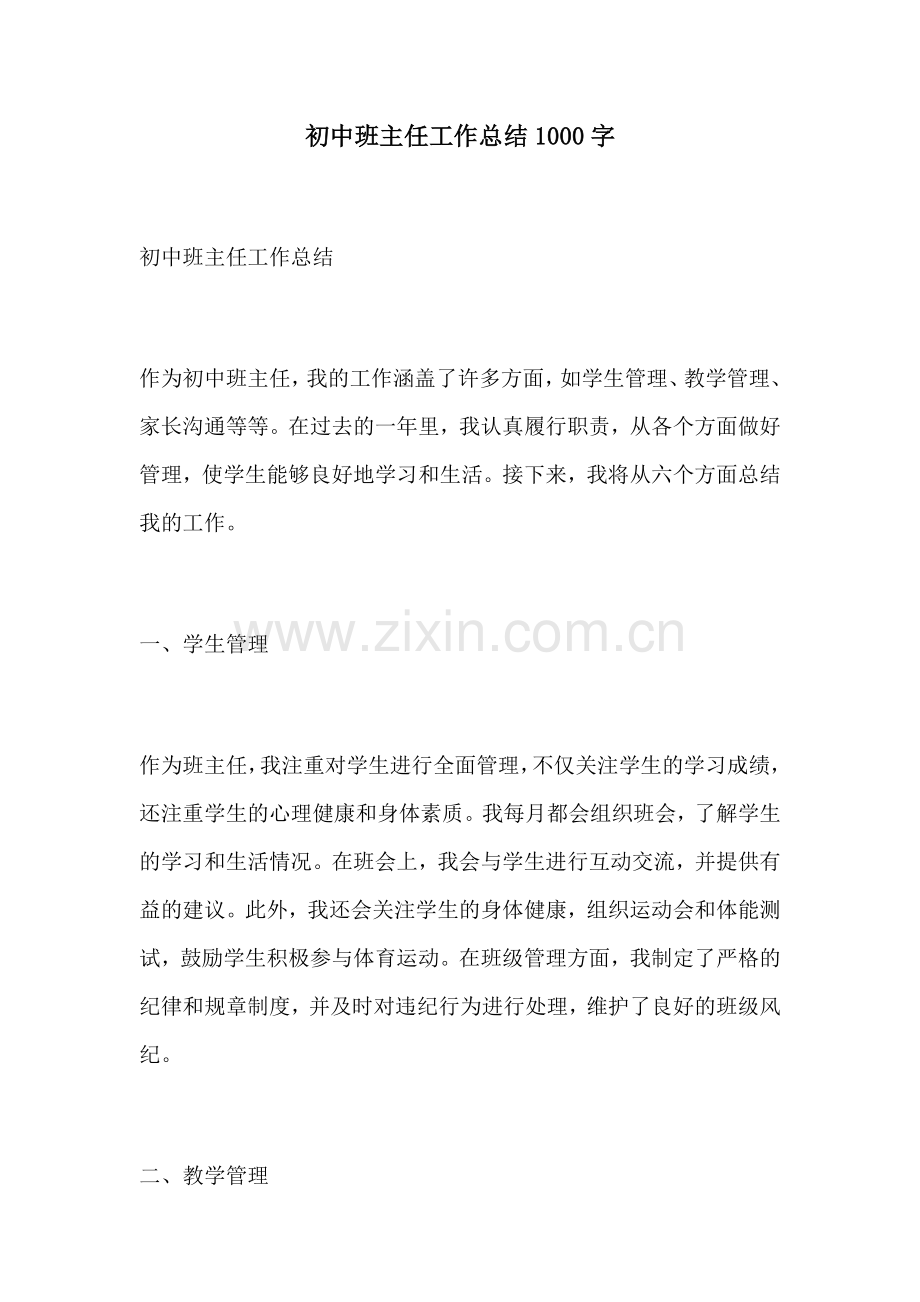 初中班主任工作总结1000字

初中班主任工作总结

作为初中班主任，我的工作涵盖了许多方面，如学生管理、教学管理、家长沟通等等。在过去的一年里，我认真履行职责，从各个方面做好管理，使学生能够良好地学习和生活。接下来，我将从六个方面总结我的工作。

一、学生管理

www.zixin.com.cn

作为班主任，我注重对学生进行全面管理，不仅关注学生的学习成绩，还注重学生的心理健康和身体素质。我每月都会组织班会，了解学生的学习和生活情况。在班会上，我会与学生进行互动交流，并提供有益的建议。此外，我还会关注学生的身体健康，组织运动会和体能测试，鼓励学生积极参与体育运动。在班级管理方面，我制定了严格的纪律和规章制度，并及时对违纪行为进行处理，维护了良好的班级风纪。

二、教学管理